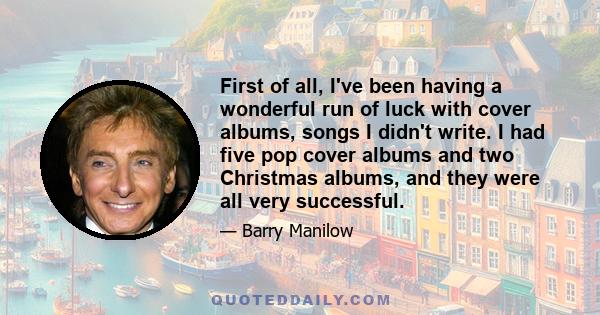 First of all, I've been having a wonderful run of luck with cover albums, songs I didn't write. I had five pop cover albums and two Christmas albums, and they were all very successful.

— Barry Manilow

QUOTEDDAILY.COM